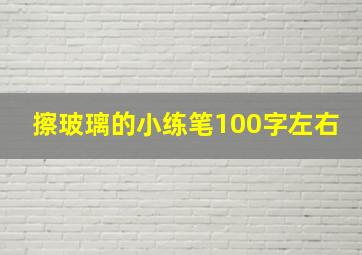 擦玻璃的小练笔100字左右